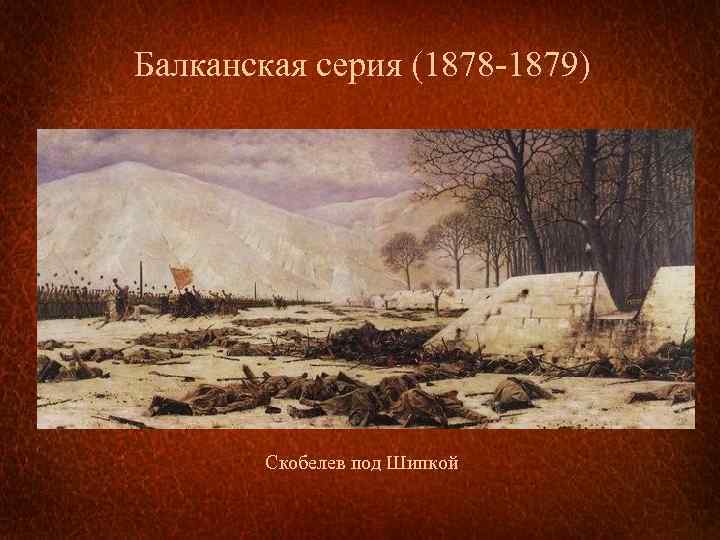 Балканская серия (1878-1879)

Скобелев под Шипкой